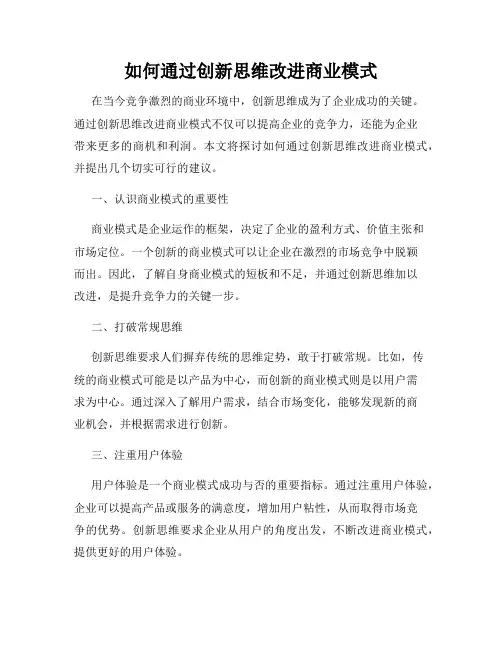 如何通过创新思维改进商业模式

在当今竞争激烈的商业环境中，创新思维成为了企业成功的关键。通过创新思维改进商业模式不仅可以提高企业的竞争力，还能为企业带来更多的商机和利润。本文将探讨如何通过创新思维改进商业模式，并提出几个切实可行的建议。

一、认识商业模式的重要性

商业模式是企业运作的框架，决定了企业的盈利方式、价值主张和市场定位。一个创新的商业模式可以让企业在激烈的市场竞争中脱颖而出。因此，了解自身商业模式的短板和不足，并通过创新思维加以改进，是提升竞争力的关键一步。

二、打破常规思维

创新思维要求人们摒弃传统的思维定势，敢于打破常规。比如，传统的商业模式可能是以产品为中心，而创新的商业模式则是以用户需求为中心。通过深入了解用户需求，结合市场变化，能够发现新的商业机会，并根据需求进行创新。

三、注重用户体验

用户体验是一个商业模式成功与否的重要指标。通过注重用户体验，企业可以提高产品或服务的满意度，增加用户粘性，从而取得市场竞争的优势。创新思维要求企业从用户的角度出发，不断改进商业模式，提供更好的用户体验。